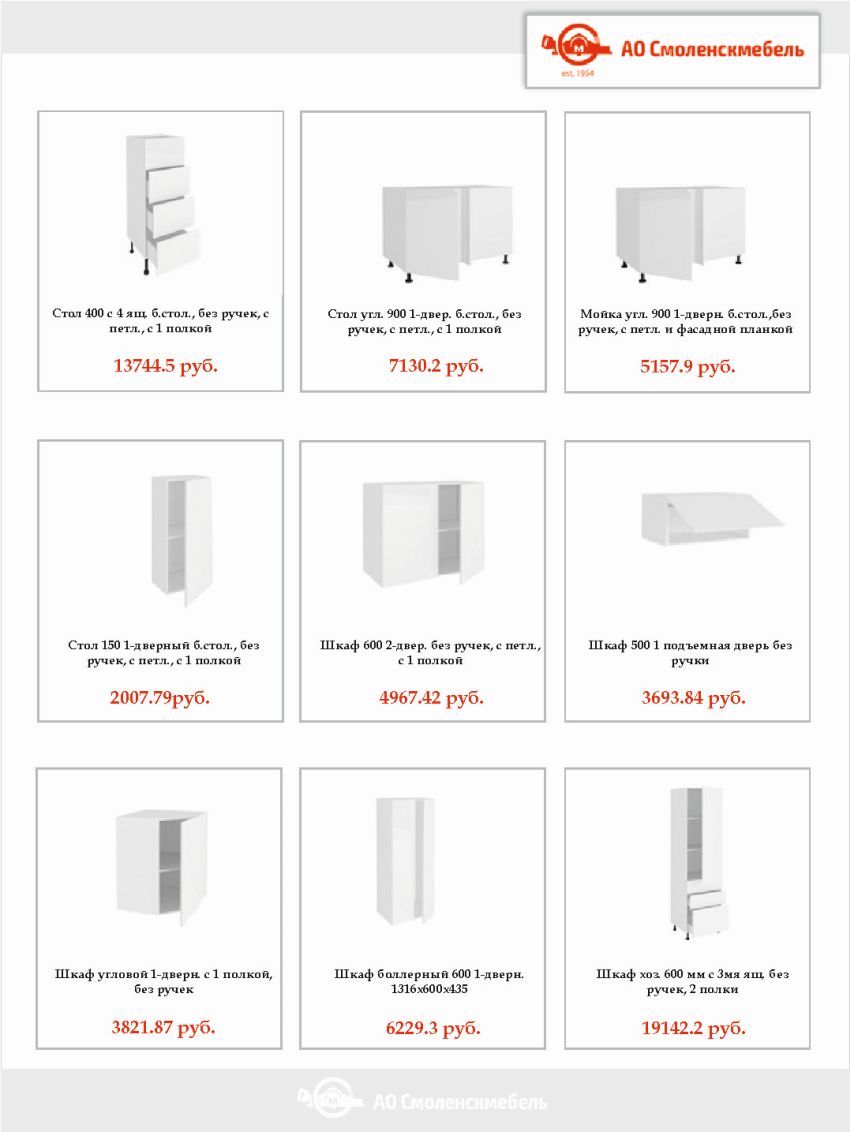 АО Смоленскмебель
est. 1954

Стол 400 с 4 ящ. б.стол., без ручек, с петл., с 1 полкой

13744.5 руб.

Стол угл. 900 1-двер. б.стол., без ручек, с петл., с 1 полкой

7130.2 руб.

Мойка угл. 900 1-дверн. б.стол.,без ручек, с петл. и фасадной планкой

5157.9 руб.

Стол 150 1-дверный б.стол., без ручек, с петл., с 1 полкой

2007.79руб.

Шкаф 600 2-двер. без ручек, с петл., с 1 полкой

4967.42 руб.

Шкаф 500 1 подъемная дверь без ручки

3693.84 руб.

Шкаф угловой 1-дверн. с 1 полкой, без ручек

3821.87 руб.

Шкаф боллерный 600 1-дверн. 1316х600х435

6229.3 руб.

Шкаф хоз. 600 мм с 3мя ящ. без ручек, 2 полки

19142.2 руб.

АО Смоленскмебель